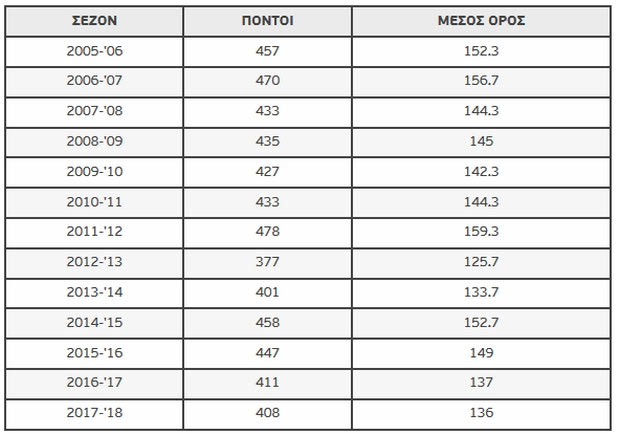 | ΣΕΖΟΝ | ΠΟΝΤΟΙ | ΜΕΣΟΣ ΟΡΟΣ |
|---|---|---|
| 2005-'06 | 457 | 152.3 |
| 2006-'07 | 470 | 156.7 |
| 2007-'08 | 433 | 144.3 |
| 2008-'09 | 435 | 145 |
| 2009-'10 | 427 | 142.3 |
| 2010-'11 | 433 | 144.3 |
| 2011-'12 | 478 | 159.3 |
| 2012-'13 | 377 | 125.7 |
| 2013-'14 | 401 | 133.7 |
| 2014-'15 | 458 | 152.7 |
| 2015-'16 | 447 | 149 |
| 2016-'17 | 411 | 137 |
| 2017-'18 | 408 | 136 |